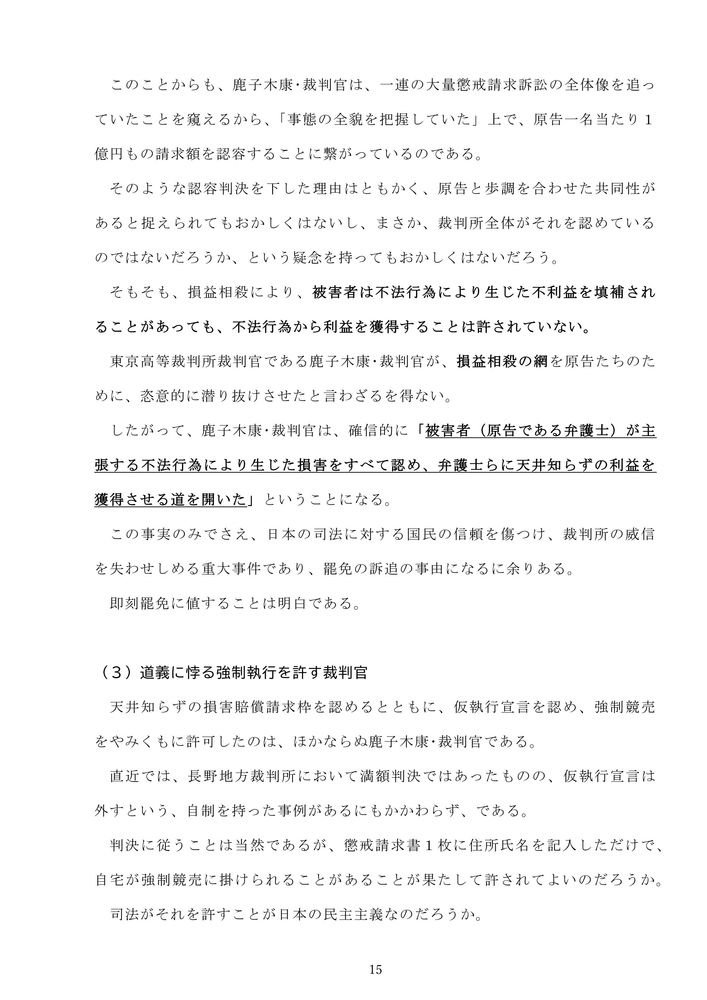 このことからも、鹿子木康・裁判官は、一連の大量懲戒請求訴訟の全体像を追っていたことを窺えるから、「事態の全貌を把握していた」上で、原告一名当たり1億円もの請求額を認容することに繋がっているのである。

そのような認容判決を下した理由はともかく、原告と歩調を合わせた共同性があると捉えられてもおかしくはないし、まさか、裁判所全体がそれを認めているのではないだろうか、という疑念を持ってもおかしくはないだろう。

そもそも、損益相殺により、被害者は不法行為により生じた不利益を填補されることがあっても、不法行為から利益を獲得することは許されていない。

東京高等裁判所裁判官である鹿子木康・裁判官が、損益相殺の網を原告たちのために、恣意的に潜り抜けさせたと言わざるを得ない。

したがって、鹿子木康・裁判官は、確信的に「被害者（原告である弁護士）が主張する不法行為により生じた損害をすべて認め、弁護士らに天井知らずの利益を獲得させる道を開いた」ということになる。

この事実のみでさえ、日本の司法に対する国民の信頼を傷つけ、裁判所の威信を失わせしめる重大事件であり、罷免の訴追の事由になるに余りある。

即刻罷免に値することは明白である。

（3）道義に悖る強制執行を許す裁判官

天井知らずの損害賠償請求枠を認めるとともに、仮執行宣言を認め、強制競売をやみくもに許可したのは、ほかならぬ鹿子木康・裁判官である。

直近では、長野地方裁判所において満額判決ではあったものの、仮執行宣言は外すという、自制を持った事例があるにもかかわらず、である。

判決に従うことは当然であるが、懲戒請求書1枚に住所氏名を記入しただけで、自宅が強制競売に掛けられることがあることが果たして許されてよいのだろうか。

司法がそれを許すことが日本の民主主義なのだろうか。

15